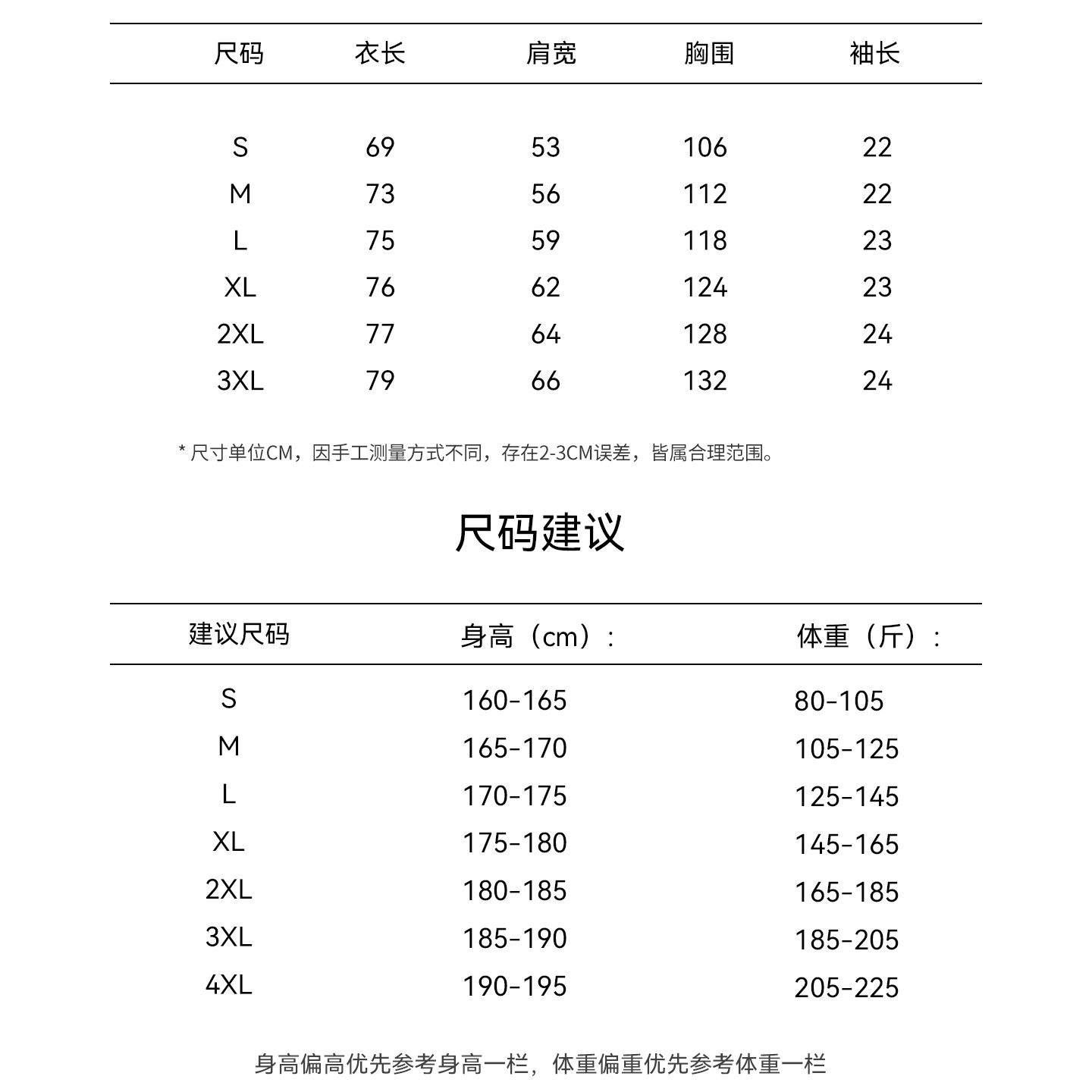 | 尺码 | 衣长 | 肩宽 | 胸围 | 袖长 |
|---|---|---|---|---|
| S | 69 | 53 | 106 | 22 |
| M | 73 | 56 | 112 | 22 |
| L | 75 | 59 | 118 | 23 |
| XL | 76 | 62 | 124 | 23 |
| 2XL | 77 | 64 | 128 | 24 |
| 3XL | 79 | 66 | 132 | 24 |

* 尺寸单位CM，因手工测量方式不同，存在2-3CM误差，皆属合理范围。

尺码建议

| 建议尺码 | 身高（cm）: | 体重（斤）: |
|---|---|---|
| S | 160-165 | 80-105 |
| M | 165-170 | 105-125 |
| L | 170-175 | 125-145 |
| XL | 175-180 | 145-165 |
| 2XL | 180-185 | 165-185 |
| 3XL | 185-190 | 185-205 |
| 4XL | 190-195 | 205-225 |

身高偏高优先参考身高一栏，体重偏重优先参考体重一栏